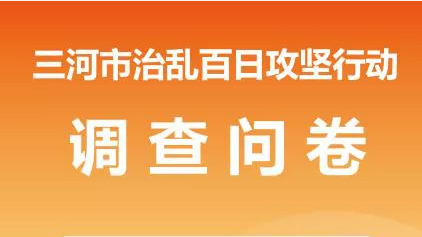 三河市治乱百日攻坚行动

调查问卷